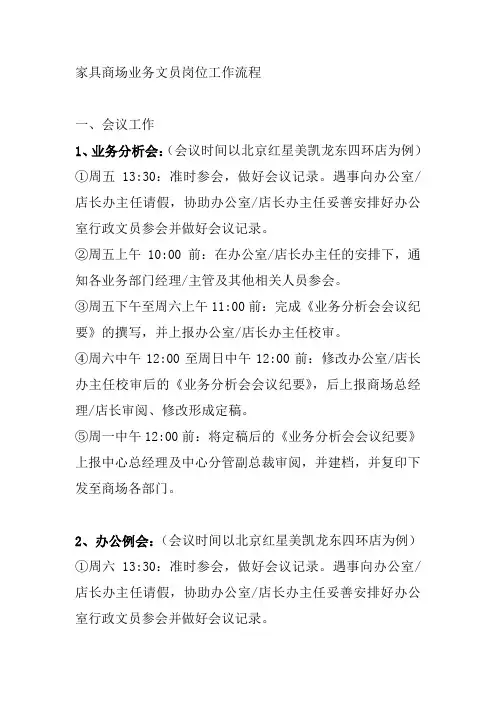 家具商场业务文员岗位工作流程

一、会议工作

1、业务分析会：（会议时间以北京红星美凯龙东四环店为例）
①周五 13:30：准时参会，做好会议记录。遇事向办公室/店长办主任请假，协助办公室/店长办主任妥善安排好办公室行政文员参会并做好会议记录。
②周五上午 10:00 前：在办公室/店长办主任的安排下，通知各业务部门经理/主管及其他相关人员参会。
③周五下午至周六上午 11:00 前：完成《业务分析会会议纪要》的撰写，并上报办公室/店长办主任校审。
④周六中午 12:00 至周日中午 12:00 前：修改办公室/店长办主任校审后的《业务分析会会议纪要》，后上报商场总经理/店长审阅、修改形成定稿。
⑤周一中午 12:00 前：将定稿后的《业务分析会会议纪要》上报中心总经理及中心分管副总裁审阅，并建档，并复印下发至商场各部门。

2、办公例会：（会议时间以北京红星美凯龙东四环店为例）
①周六 13:30：准时参会，做好会议记录。遇事向办公室/店长办主任请假，协助办公室/店长办主任妥善安排好办公室行政文员参会并做好会议记录。